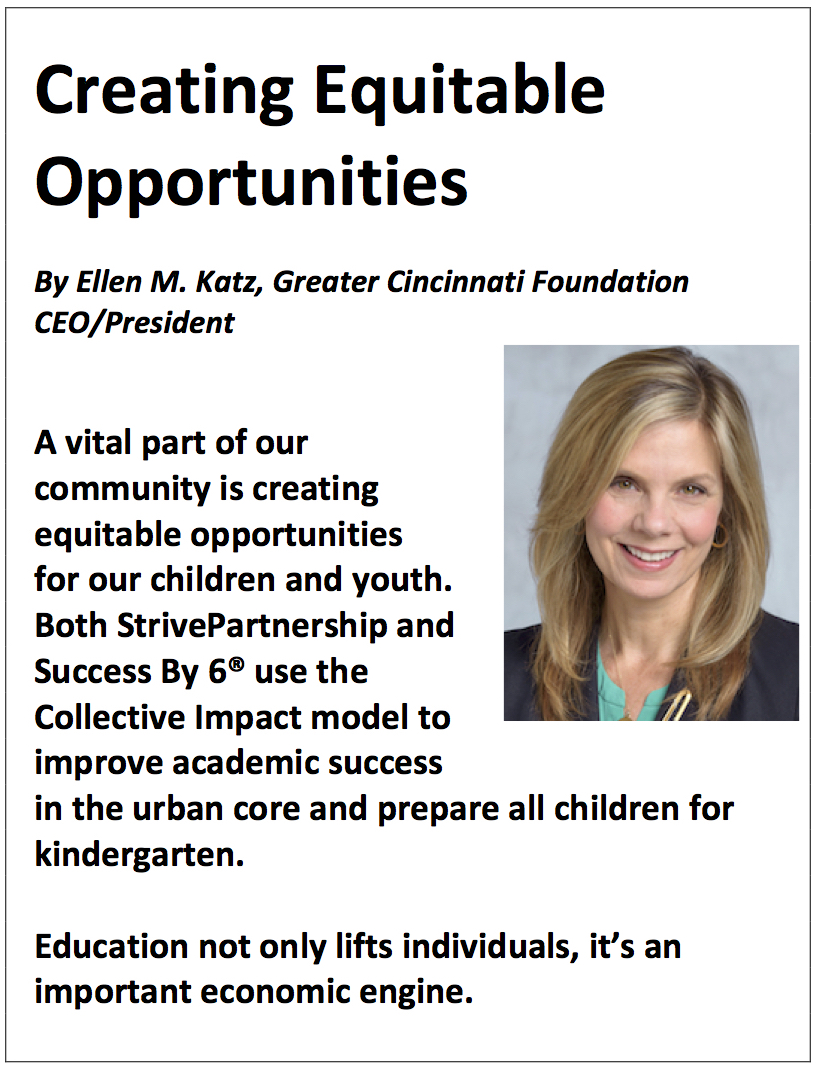 Creating Equitable Opportunities

By Ellen M. Katz, Greater Cincinnati Foundation CEO/President

A vital part of our community is creating equitable opportunities for our children and youth. Both StrivePartnership and Success By 6® use the Collective Impact model to improve academic success in the urban core and prepare all children for kindergarten.

Education not only lifts individuals, it's an important economic engine.